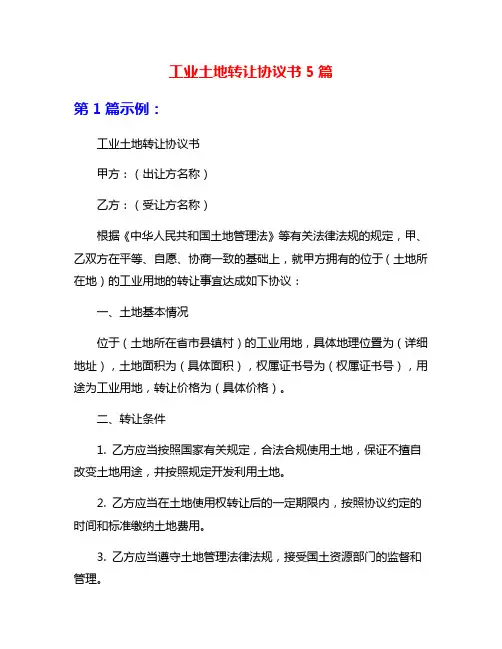 工业土地转让协议书 5 篇

第 1 篇示例：

工业土地转让协议书

甲方：（出让方名称）

乙方：（受让方名称）

根据《中华人民共和国土地管理法》等有关法律法规的规定，甲、乙双方在平等、自愿、协商一致的基础上，就甲方拥有的位于（土地所在地）的工业用地的转让事宜达成如下协议：

一、土地基本情况

位于（土地所在省市县镇村）的工业用地，具体地理位置为（详细地址），土地面积为（具体面积），权属证书号为（权属证书号），用途为工业用地，转让价格为（具体价格）。

二、转让条件

1. 乙方应当按照国家有关规定，合法合规使用土地，保证不擅自改变土地用途，并按照规定开发利用土地。

2. 乙方应当在土地使用权转让后的一定期限内，按照协议约定的时间和标准缴纳土地费用。

3. 乙方应当遵守土地管理法律法规，接受国土资源部门的监督和管理。